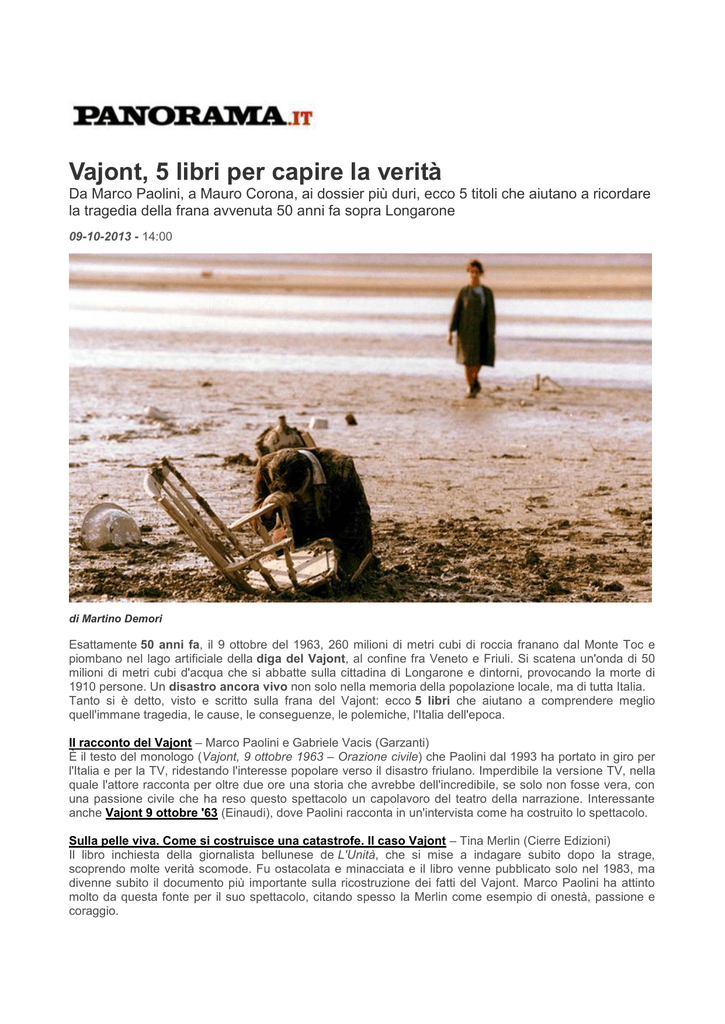 PANORAMA.IT

Vajont, 5 libri per capire la verità

Da Marco Paolini, a Mauro Corona, ai dossier più duri, ecco 5 titoli che aiutano a ricordare la tragedia della frana avvenuta 50 anni fa sopra Longarone

09-10-2013 - 14:00

di Martino Demori

Esattamente 50 anni fa, il 9 ottobre del 1963, 260 milioni di metri cubi di roccia franano dal Monte Toc e piombano nel lago artificiale della diga del Vajont, al confine fra Veneto e Friuli. Si scatena un'onda di 50 milioni di metri cubi d'acqua che si abbatte sulla cittadina di Longarone e dintorni, provocando la morte di 1910 persone. Un disastro ancora vivo non solo nella memoria della popolazione locale, ma di tutta Italia. Tanto si è detto, visto e scritto sulla frana del Vajont: ecco 5 libri che aiutano a comprendere meglio quell'immane tragedia, le cause, le conseguenze, le polemiche, l'Italia dell'epoca.

Il racconto del Vajont – Marco Paolini e Gabriele Vacis (Garzanti)
È il testo del monologo (Vajont, 9 ottobre 1963 – Orazione civile) che Paolini dal 1993 ha portato in giro per l'Italia e per la TV, ridestando l'interesse popolare verso il disastro friulano. Imperdibile la versione TV, nella quale l'attore racconta per oltre due ore una storia che avrebbe dell'incredibile, se solo non fosse vera, con una passione civile che ha reso questo spettacolo un capolavoro del teatro della narrazione. Interessante anche Vajont 9 ottobre '63 (Einaudi), dove Paolini racconta in un'intervista come ha costruito lo spettacolo.

Sulla pelle viva. Come si costruisce una catastrofe. Il caso Vajont – Tina Merlin (Cierre Edizioni)
Il libro inchiesta della giornalista bellunese de L'Unità, che si mise a indagare subito dopo la strage, scoprendo molte verità scomode. Fu ostacolata e minacciata e il libro venne pubblicato solo nel 1983, ma divenne subito il documento più importante sulla ricostruzione dei fatti del Vajont. Marco Paolini ha attinto molto da questa fonte per il suo spettacolo, citando spesso la Merlin come esempio di onestà, passione e coraggio.